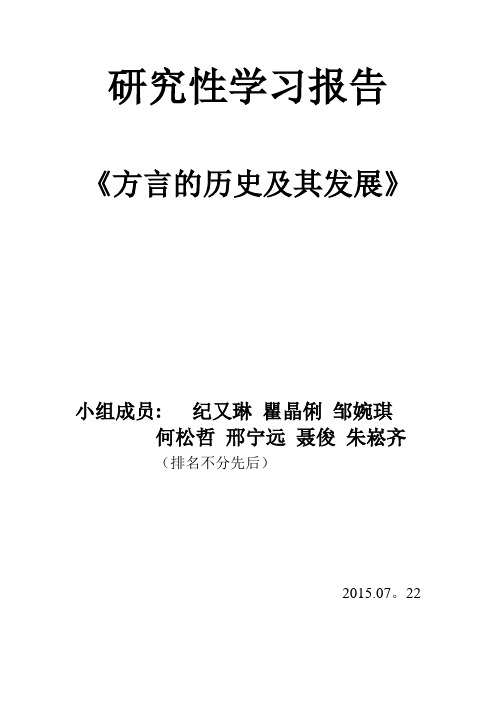 研究性学习报告

《方言的历史及其发展》

小组成员：　纪又琳 瞿晶俐 邹婉琪
何松哲 邢宁远 聂俊 朱崧齐
（排名不分先后）

2015.07。22